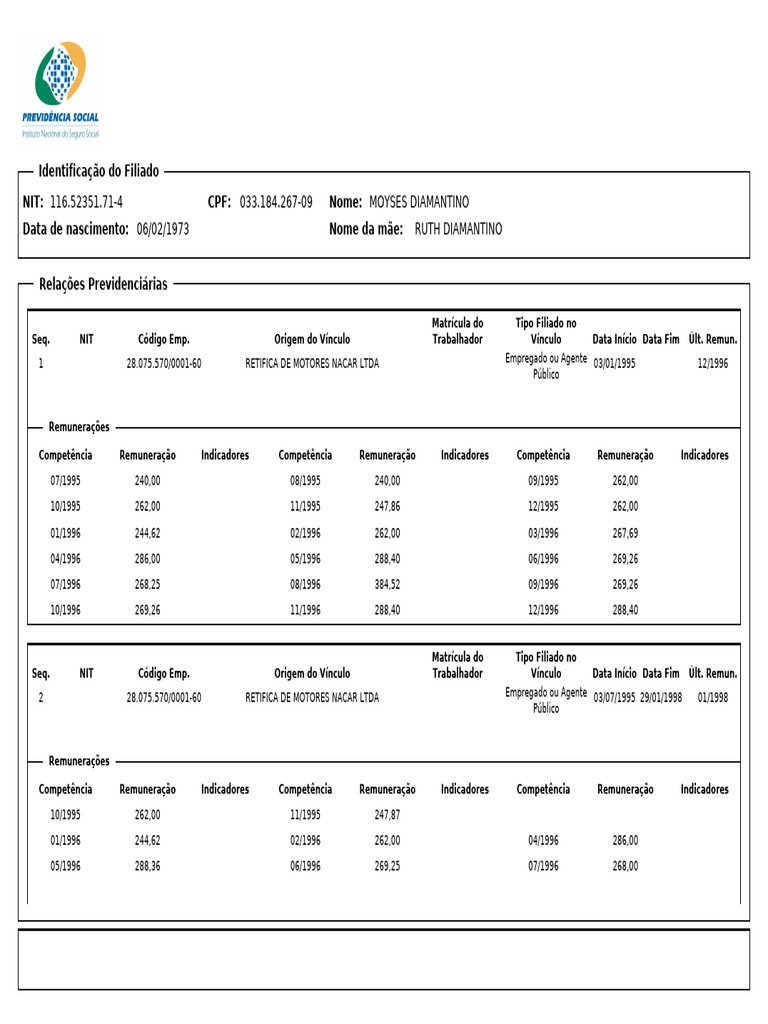 PREVIDÊNCIA SOCIAL
Instituto Nacional do Seguro Social

Identificação do Filiado

NIT: 116.52351.71-4 CPF: 033.184.267-09 Nome: MOYSES DIAMANTINO
Data de nascimento: 06/02/1973 Nome da mãe: RUTH DIAMANTINO

Relações Previdenciárias

| Seq. | NIT | Código Emp. | Origem do Vínculo | Matrícula do Trabalhador | Tipo Filiado no Vínculo | Data Início | Data Fim | Últ. Remun. |
|---|---|---|---|---|---|---|---|---|
| 1 | | 28.075.570/0001-60 | RETIFICA DE MOTORES NACAR LTDA | | Empregado ou Agente Público | 03/01/1995 | | 12/1996 |

Remunerações

| Competência | Remuneração | Indicadores | Competência | Remuneração | Indicadores | Competência | Remuneração | Indicadores |
|---|---|---|---|---|---|---|---|---|
| 07/1995 | 240,00 | | 08/1995 | 240,00 | | 09/1995 | 262,00 | |
| 10/1995 | 262,00 | | 11/1995 | 247,86 | | 12/1995 | 262,00 | |
| 01/1996 | 244,62 | | 02/1996 | 262,00 | | 03/1996 | 267,69 | |
| 04/1996 | 286,00 | | 05/1996 | 288,40 | | 06/1996 | 269,26 | |
| 07/1996 | 268,25 | | 08/1996 | 384,52 | | 09/1996 | 269,26 | |
| 10/1996 | 269,26 | | 11/1996 | 288,40 | | 12/1996 | 288,40 | |

| Seq. | NIT | Código Emp. | Origem do Vínculo | Matrícula do Trabalhador | Tipo Filiado no Vínculo | Data Início | Data Fim | Últ. Remun. |
|---|---|---|---|---|---|---|---|---|
| 2 | | 28.075.570/0001-60 | RETIFICA DE MOTORES NACAR LTDA | | Empregado ou Agente Público | 03/07/1995 | 29/01/1998 | 01/1998 |

Remunerações

| Competência | Remuneração | Indicadores | Competência | Remuneração | Indicadores | Competência | Remuneração | Indicadores |
|---|---|---|---|---|---|---|---|---|
| 10/1995 | 262,00 | | 11/1995 | 247,87 | | | | |
| 01/1996 | 244,62 | | 02/1996 | 262,00 | | 04/1996 | 286,00 | |
| 05/1996 | 288,36 | | 06/1996 | 269,25 | | 07/1996 | 268,00 | |